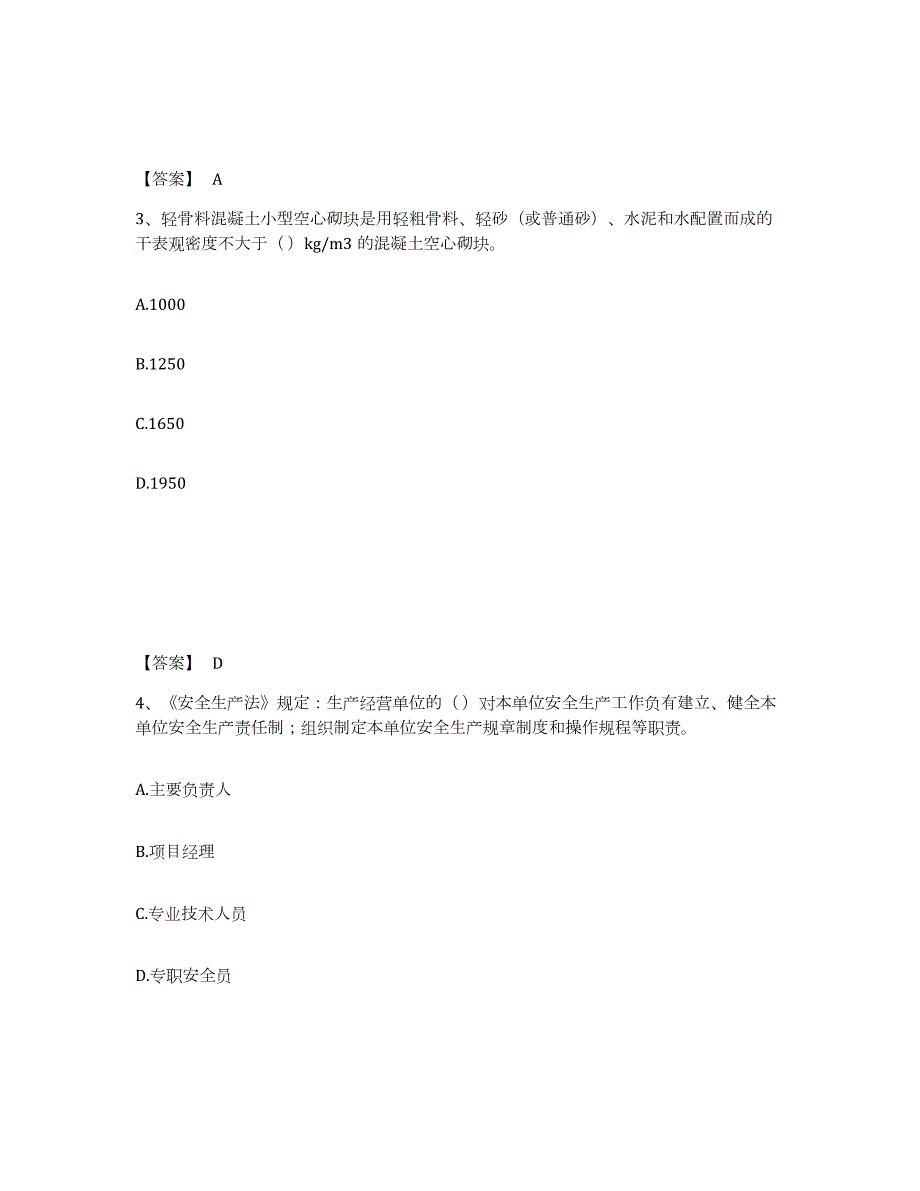 【答案】 A

3、轻骨料混凝土小型空心砌块是用轻粗骨料、轻砂（或普通砂）、水泥和水配置而成的干表观密度不大于（）kg/m3 的混凝土空心砌块。

A.1000

B.1250

C.1650

D.1950

【答案】 D

4、《安全生产法》规定：生产经营单位的（）对本单位安全生产工作负有建立、健全本单位安全生产责任制；组织制定本单位安全生产规章制度和操作规程等职责。

A.主要负责人

B.项目经理

C.专业技术人员

D.专职安全员